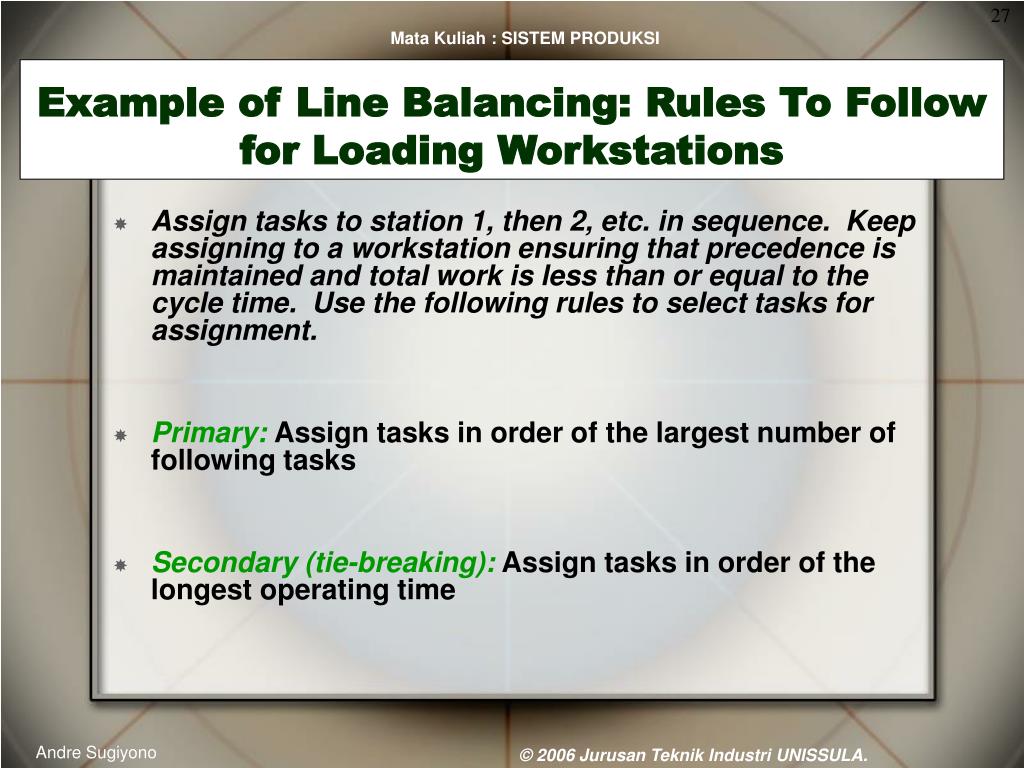 27

Mata Kuliah : SISTEM PRODUKSI

Example of Line Balancing: Rules To Follow for Loading Workstations

Assign tasks to station 1, then 2, etc. in sequence. Keep assigning to a workstation ensuring that precedence is maintained and total work is less than or equal to the cycle time. Use the following rules to select tasks for assignment.

Primary: Assign tasks in order of the largest number of following tasks

Secondary (tie-breaking): Assign tasks in order of the longest operating time

Andre Sugiyono

© 2006 Jurusan Teknik Industri UNISSULA.